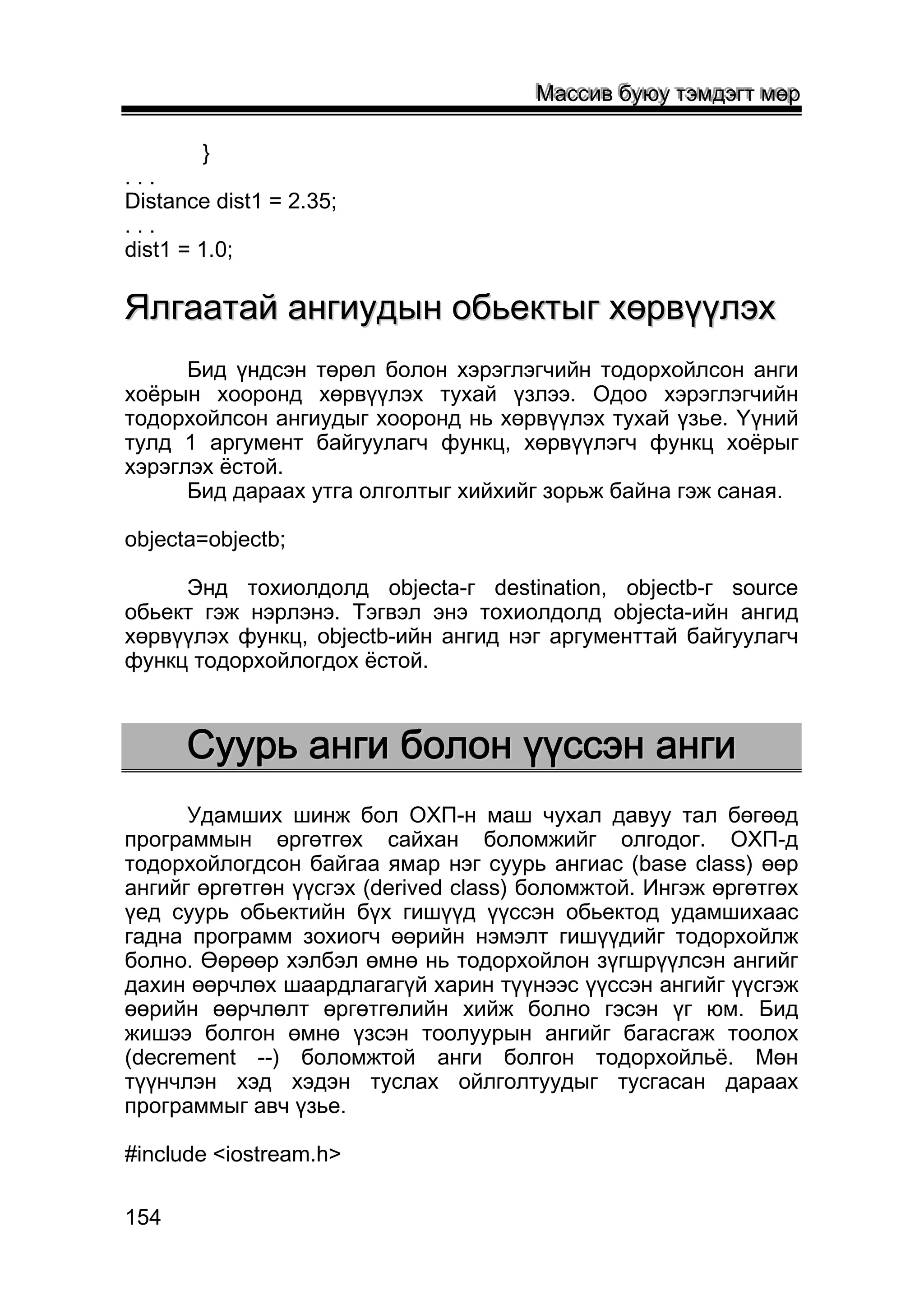 Массив буюу тэмдэгт мөр

}
. . .
Distance dist1 = 2.35;
. . .
dist1 = 1.0;

Ялгаатай ангиудын обьектыг хөрвүүлэх

Бид үндсэн төрөл болон хэрэглэгчийн тодорхойлсон анги хоёрын хооронд хөрвүүлэх тухай үзлээ. Одоо хэрэглэгчийн тодорхойлсон ангиудыг хооронд нь хөрвүүлэх тухай үзье. Үүний тулд 1 аргумент байгуулагч функц, хөрвүүлэгч функц хоёрыг хэрэглэх ёстой.

Бид дараах утга олголтыг хийхийг зорьж байна гэж саная.

objecta=objectb;

Энд тохиолдолд objecta-г destination, objectb-г source обьект гэж нэрлэнэ. Тэгвэл энэ тохиолдолд objecta-ийн ангид хөрвүүлэх функц, objectb-ийн ангид нэг аргументтай байгуулагч функц тодорхойлогдох ёстой.

Суурь анги болон үүссэн анги

Удамших шинж бол ОХП-н маш чухал давуу тал бөгөөд программын өргөтгөх сайхан боломжийг олгодог. ОХП-д тодорхойлогдсон байгаа ямар нэг суурь ангиас (base class) өөр ангийг өргөтгөн үүсгэх (derived class) боломжтой. Ингэж өргөтгөх үед суурь обьектийн бүх гишүүд үүссэн обьектод удамшихаас гадна программ зохиогч өөрийн нэмэлт гишүүдийг тодорхойлж болно. Өөрөөр хэлбэл өмнө нь тодорхойлон зүгшрүүлсэн ангийг дахин өөрчлөх шаардлагагүй харин түүнээс үүссэн ангийг үүсгэж өөрийн өөрчлөлт өргөтгөлийн хийж болно гэсэн үг юм. Бид жишээ болгон өмнө үзсэн тоолуурын ангийг багасгаж тоолох (decrement --) боломжтой анги болгон тодорхойльё. Мөн түүнчлэн хэд хэдэн туслах ойлголтуудыг тусгасан дараах программыг авч үзье.

#include <iostream.h>

154